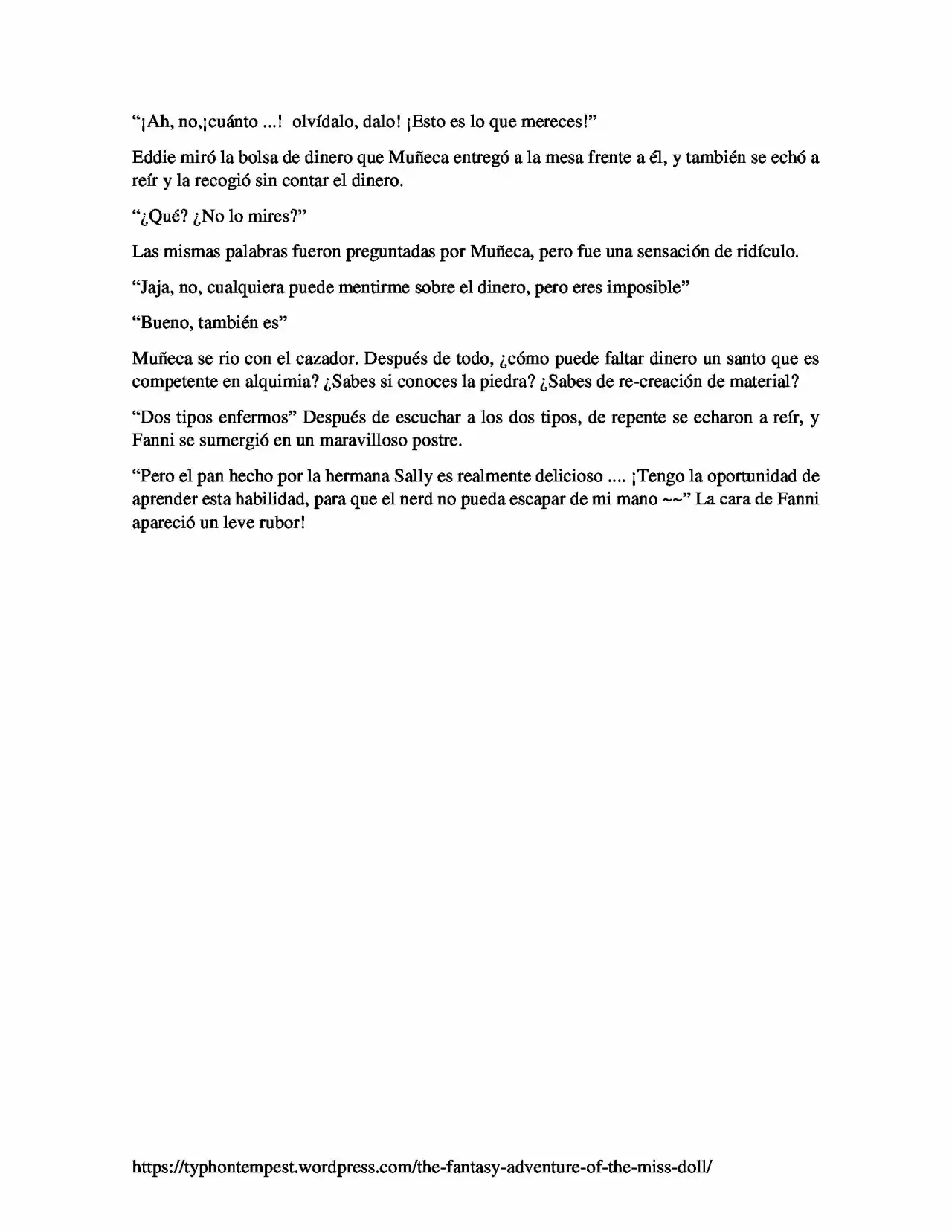 "¡Ah, no,¡cuánto ...! olvídalo, dalo! ¡Esto es lo que mereces!"

Eddie miró la bolsa de dinero que Muñeca entregó a la mesa frente a él, y también se echó a reír y la recogió sin contar el dinero.

"¿Qué? ¿No lo mires?"

Las mismas palabras fueron preguntadas por Muñeca, pero fue una sensación de ridículo.

"Jaja, no, cualquiera puede mentirme sobre el dinero, pero eres imposible"

"Bueno, también es"

Muñeca se rio con el cazador. Después de todo, ¿cómo puede faltar dinero un santo que es competente en alquimia? ¿Sabes si conoces la piedra? ¿Sabes de re-creación de material?

"Dos tipos enfermos" Después de escuchar a los dos tipos, de repente se echaron a reír, y Fanni se sumergió en un maravilloso postre.

"Pero el pan hecho por la hermana Sally es realmente delicioso .... ¡Tengo la oportunidad de aprender esta habilidad, para que el nerd no pueda escapar de mi mano ~~" La cara de Fanni apareció un leve rubor!

https://typhontempest.wordpress.com/the-fantasy-adventure-of-the-miss-doll/